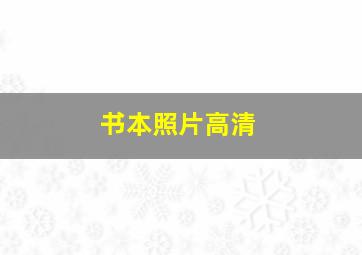 书本照片高清